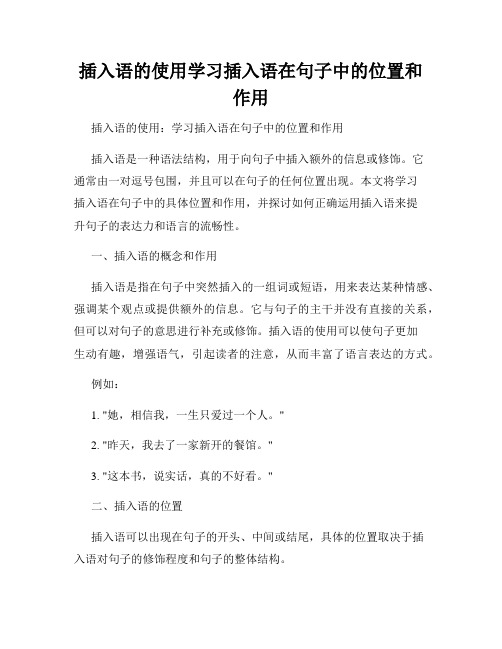 插入语的使用学习插入语在句子中的位置和作用

插入语的使用：学习插入语在句子中的位置和作用

插入语是一种语法结构，用于向句子中插入额外的信息或修饰。它通常由一对逗号包围，并且可以在句子的任何位置出现。本文将学习插入语在句子中的具体位置和作用，并探讨如何正确运用插入语来提升句子的表达力和语言的流畅性。

一、插入语的概念和作用

插入语是指在句子中突然插入的一组词或短语，用来表达某种情感、强调某个观点或提供额外的信息。它与句子的主干并没有直接的关系，但可以对句子的意思进行补充或修饰。插入语的使用可以使句子更加生动有趣，增强语气，引起读者的注意，从而丰富了语言表达的方式。

例如：

1. "她，相信我，一生只爱过一个人。"

2. "昨天，我去了一家新开的餐馆。"

3. "这本书，说实话，真的不好看。"

二、插入语的位置

插入语可以出现在句子的开头、中间或结尾，具体的位置取决于插入语对句子的修饰程度和句子的整体结构。